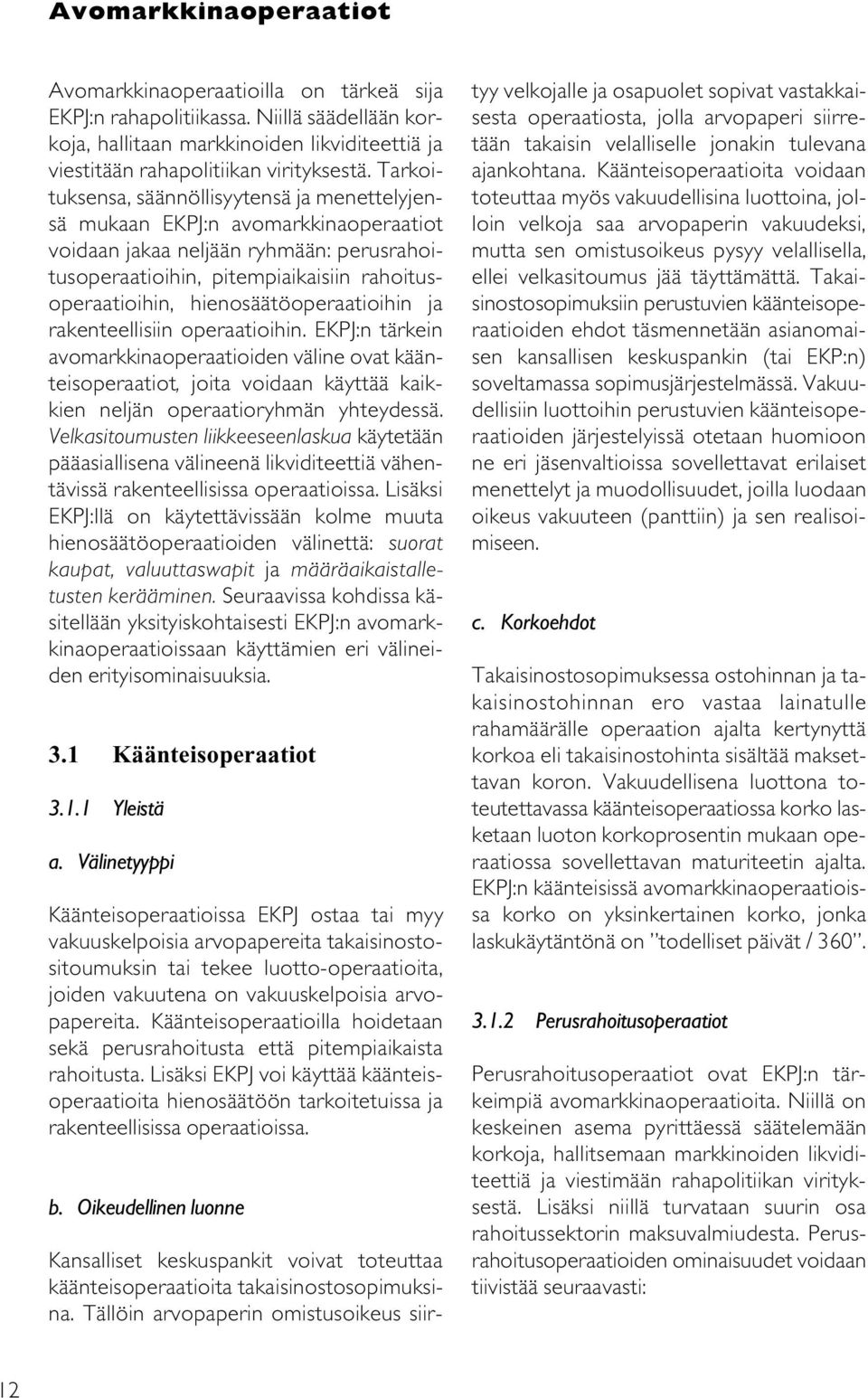 Avomarkkinaoperaatiot

Avomarkkinaoperaatioilla on tärkeä sija EKPJ:n rahapolitiikassa. Niillä säädellään korkoja, hallitaan markkinoiden likviditeettiä ja viestitään rahapolitiikan virityksestä. Tarkoituksensa, säännöllisyytensä ja menettelyjensä mukaan EKPJ:n avomarkkinaoperaatiot voidaan jakaa neljään ryhmään: perusrahoitusoperaatioihin, pitempiaikaisiin rahoitusoperaatioihin, hienosäätöoperaatioihin ja rakenteellisiin operaatioihin. EKPJ:n tärkein avomarkkinaoperaatioiden väline ovat käänteisoperaatiot, joita voidaan käyttää kaikkien neljän operaatioryhmän yhteydessä. Velkasitoumusten liikkeeseenlaskua käytetään pääasiallisena välineenä likviditeettiä vähentävissä rakenteellisissa operaatioissa. Lisäksi EKPJ:llä on käytettävissään kolme muuta hienosäätöoperaatioiden välinettä: suorat kaupat, valuuttaswapit ja määräaikaistalletusten kerääminen. Seuraavissa kohdissa käsitellään yksityiskohtaisesti EKPJ:n avomarkkinaoperaatioissaan käyttämien eri välineiden erityisominaisuuksia.

3.1 Käänteisoperaatiot

3.1.1 Yleistä

a. Välinetyyppi

Käänteisoperaatioissa EKPJ ostaa tai myy vakuuskelpoisia arvopapereita takaisinostositoumuksin tai tekee luotto-operaatioita, joiden vakuutena on vakuuskelpoisia arvopapereita. Käänteisoperaatioilla hoidetaan sekä perusrahoitusta että pitempiaikaista rahoitusta. Lisäksi EKPJ voi käyttää käänteisoperaatioita hienosäätöön tarkoitetuissa ja rakenteellisissa operaatioissa.

b. Oikeudellinen luonne

Kansalliset keskuspankit voivat toteuttaa käänteisoperaatioita takaisinostosopimuksina. Tällöin arvopaperin omistusoikeus siirtyy velkojalle ja osapuolet sopivat vastakkaisesta operaatiosta, jolla arvopaperi siirretään takaisin velalliselle jonakin tulevana ajankohtana. Käänteisoperaatioita voidaan toteuttaa myös vakuudellisina luottoina, jolloin velkoja saa arvopaperin vakuudeksi, mutta sen omistusoikeus pysyy velallisella, ellei velkasitoumus jää täyttämättä. Takaisinostosopimuksiin perustuvien käänteisoperaatioiden ehdot täsmennetään asianomaisen kansallisen keskuspankin (tai EKP:n) soveltamassa sopimusjärjestelmässä. Vakuudellisiin luottoihin perustuvien käänteisoperaatioiden järjestelyissä otetaan huomioon ne eri jäsenvaltioissa sovellettavat erilaiset menettelyt ja muodollisuudet, joilla luodaan oikeus vakuuteen (panttiin) ja sen realisoimiseen.

c. Korkoehdot

Takaisinostosopimuksessa ostohinnan ja takaisinostohinnan ero vastaa lainatulle rahamäärälle operaation ajalta kertynyttä korkoa eli takaisinostohinta sisältää maksettavan koron. Vakuudellisena luottona toteutettavassa käänteisoperaatiossa korko lasketaan luoton korkoprosentin mukaan operaatiossa sovellettavan maturiteetin ajalta. EKPJ:n käänteisissä avomarkkinaoperaatioissa korko on yksinkertainen korko, jonka laskukäytäntönä on ”todelliset päivät / 360”.

3.1.2 Perusrahoitusoperaatiot

Perusrahoitusoperaatiot ovat EKPJ:n tärkeimpiä avomarkkinaoperaatioita. Niillä on keskeinen asema pyrittäessä säätelemään korkoja, hallitsemaan markkinoiden likviditeettiä ja viestimään rahapolitiikan virityksestä. Lisäksi niillä turvataan suurin osa rahoitussektorin maksuvalmiudesta. Perusrahoitusoperaatioiden ominaisuudet voidaan tiivistää seuraavasti:

12